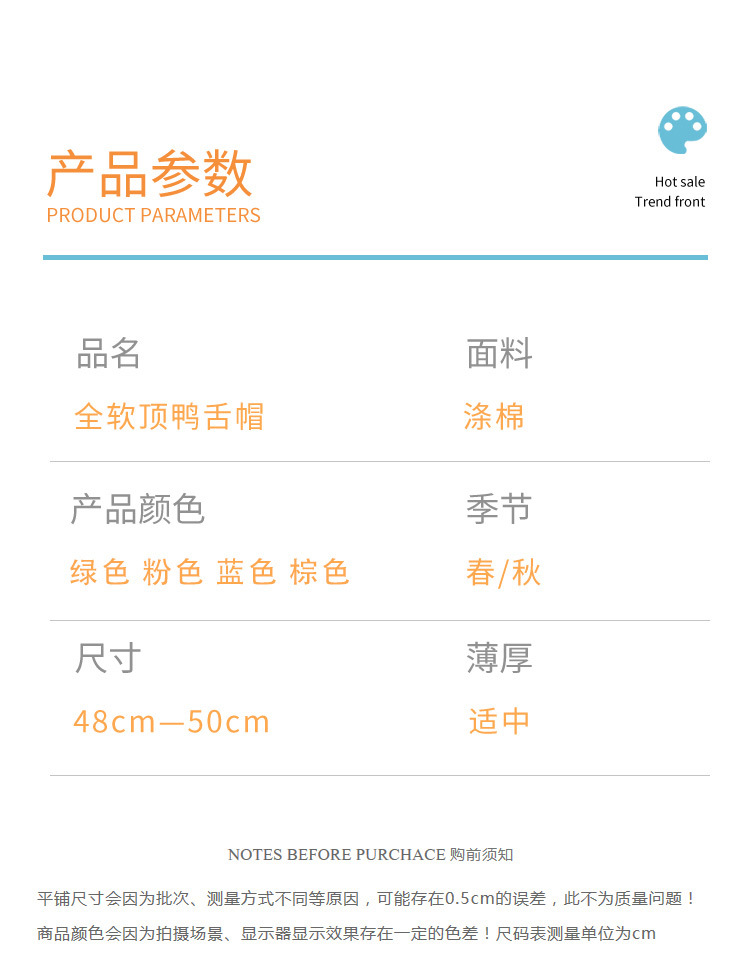 产品参数
PRODUCT PARAMETERS

Hot sale
Trend front

品名
全软顶鸭舌帽

面料
涤棉

产品颜色
绿色 粉色 蓝色 棕色

季节
春/秋

尺寸
48cm—50cm

薄厚
适中

NOTES BEFORE PURCHACE 购前须知

平铺尺寸会因为批次、测量方式不同等原因，可能存在0.5cm的误差，此不为质量问题！

商品颜色会因为拍摄场景、显示器显示效果存在一定的色差！尺码表测量单位为cm